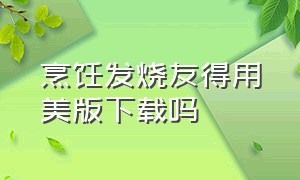 烹饪发烧友得用美版下载吗